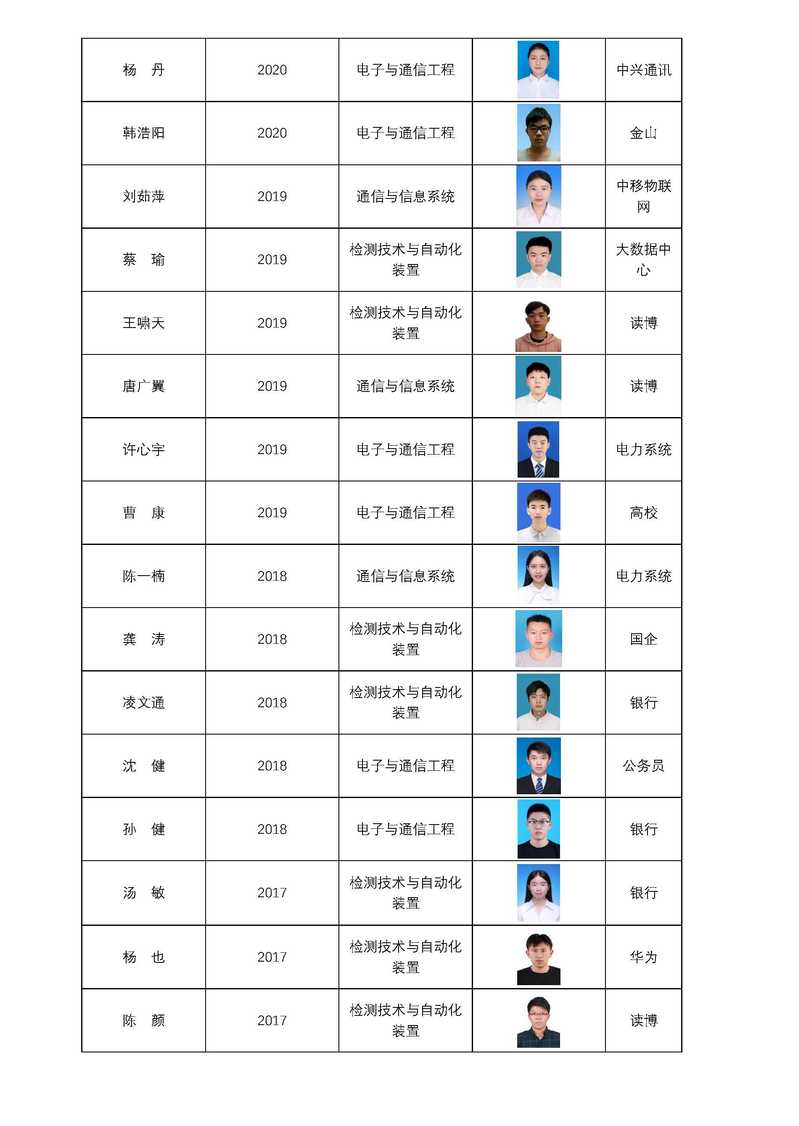 | 杨　丹 | 2020 | 电子与通信工程 | | 中兴通讯 |
|---|---|---|---|---|
| 韩浩阳 | 2020 | 电子与通信工程 | | 金山 |
| 刘茹萍 | 2019 | 通信与信息系统 | | 中移物联网 |
| 蔡　瑜 | 2019 | 检测技术与自动化装置 | | 大数据中心 |
| 王啸天 | 2019 | 检测技术与自动化装置 | | 读博 |
| 唐广翼 | 2019 | 通信与信息系统 | | 读博 |
| 许心宇 | 2019 | 电子与通信工程 | | 电力系统 |
| 曹　康 | 2019 | 电子与通信工程 | | 高校 |
| 陈一楠 | 2018 | 通信与信息系统 | | 电力系统 |
| 龚　涛 | 2018 | 检测技术与自动化装置 | | 国企 |
| 凌文通 | 2018 | 检测技术与自动化装置 | | 银行 |
| 沈　健 | 2018 | 电子与通信工程 | | 公务员 |
| 孙　健 | 2018 | 电子与通信工程 | | 银行 |
| 汤　敏 | 2017 | 检测技术与自动化装置 | | 银行 |
| 杨　也 | 2017 | 检测技术与自动化装置 | | 华为 |
| 陈　颜 | 2017 | 检测技术与自动化装置 | | 读博 |